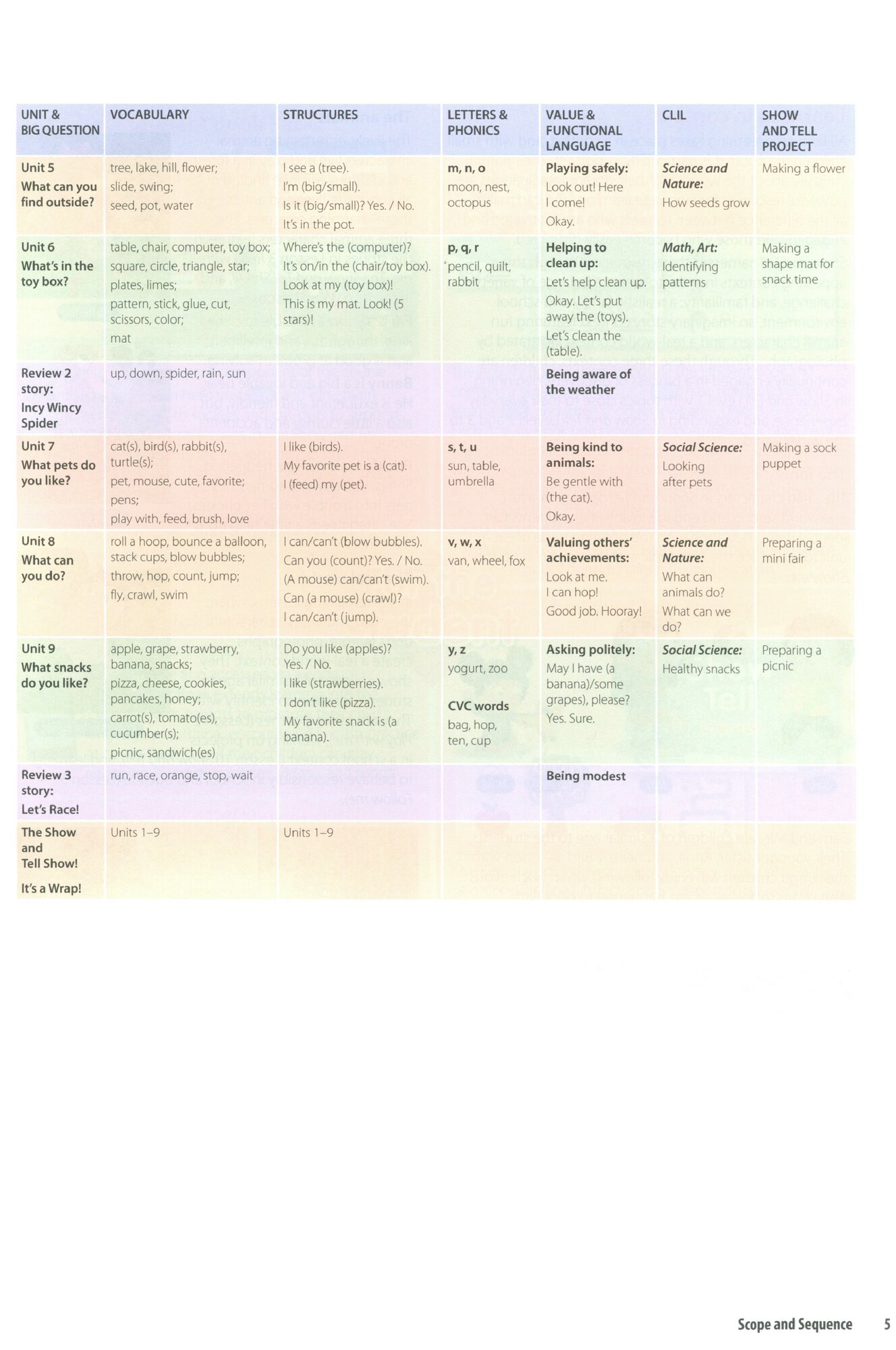 | UNIT & BIG QUESTION | VOCABULARY | STRUCTURES | LETTERS & PHONICS | VALUE & FUNCTIONAL LANGUAGE | CLIL | SHOW AND TELL PROJECT |
|---|---|---|---|---|---|---|
| Unit 5 What can you find outside? | tree, lake, hill, flower; slide, swing; seed, pot, water | I see a (tree). I'm (big/small). Is it (big/small)? Yes. / No. It's in the pot. | m, n, o moon, nest, octopus | Playing safely: Look out! Here I come! Okay. | Science and Nature: How seeds grow | Making a flower |
| Unit 6 What's in the toy box? | table, chair, computer, toy box; square, circle, triangle, star; plates, limes; pattern, stick, glue, cut, scissors, color; mat | Where's the (computer)? It's on/in the (chair/toy box). Look at my (toy box)! This is my mat. Look! (5 stars)! | p, q, r pencil, quilt, rabbit | Helping to clean up: Let's help clean up. Okay. Let's put away the (toys). Let's clean the (table). | Math, Art: Identifying patterns | Making a shape mat for snack time |
| Review 2 story: Incy Wincy Spider | up, down, spider, rain, sun | | | Being aware of the weather | | |
| Unit 7 What pets do you like? | cat(s), bird(s), rabbit(s), turtle(s); pet, mouse, cute, favorite; pens; play with, feed, brush, love | I like (birds). My favorite pet is a (cat). I (feed) my (pet). | s, t, u sun, table, umbrella | Being kind to animals: Be gentle with (the cat). Okay. | Social Science: Looking after pets | Making a sock puppet |
| Unit 8 What can you do? | roll a hoop, bounce a balloon, stack cups, blow bubbles; throw, hop, count, jump; fly, crawl, swim | I can/can't (blow bubbles). Can you (count)? Yes. / No. (A mouse) can/can't (swim). Can (a mouse) (crawl)? I can/can't (jump). | v, w, x van, wheel, fox | Valuing others' achievements: Look at me. I can hop! Good job. Hooray! | Science and Nature: What can animals do? What can we do? | Preparing a mini fair |
| Unit 9 What snacks do you like? | apple, grape, strawberry, banana, snacks; pizza, cheese, cookies, pancakes, honey; carrot(s), tomato(es), cucumber(s); picnic, sandwich(es) | Do you like (apples)? Yes. / No. I like (strawberries). I don't like (pizza). My favorite snack is (a banana). | y, z yogurt, zoo CVC words bag, hop, ten, cup | Asking politely: May I have (a banana)/some grapes), please? Yes. Sure. | Social Science: Healthy snacks | Preparing a picnic |
| Review 3 story: Let's Race! | run, race, orange, stop, wait | | | Being modest | | |
| The Show and Tell Show! It's a Wrap! | Units 1–9 | Units 1–9 | | | | |

Scope and Sequence 5